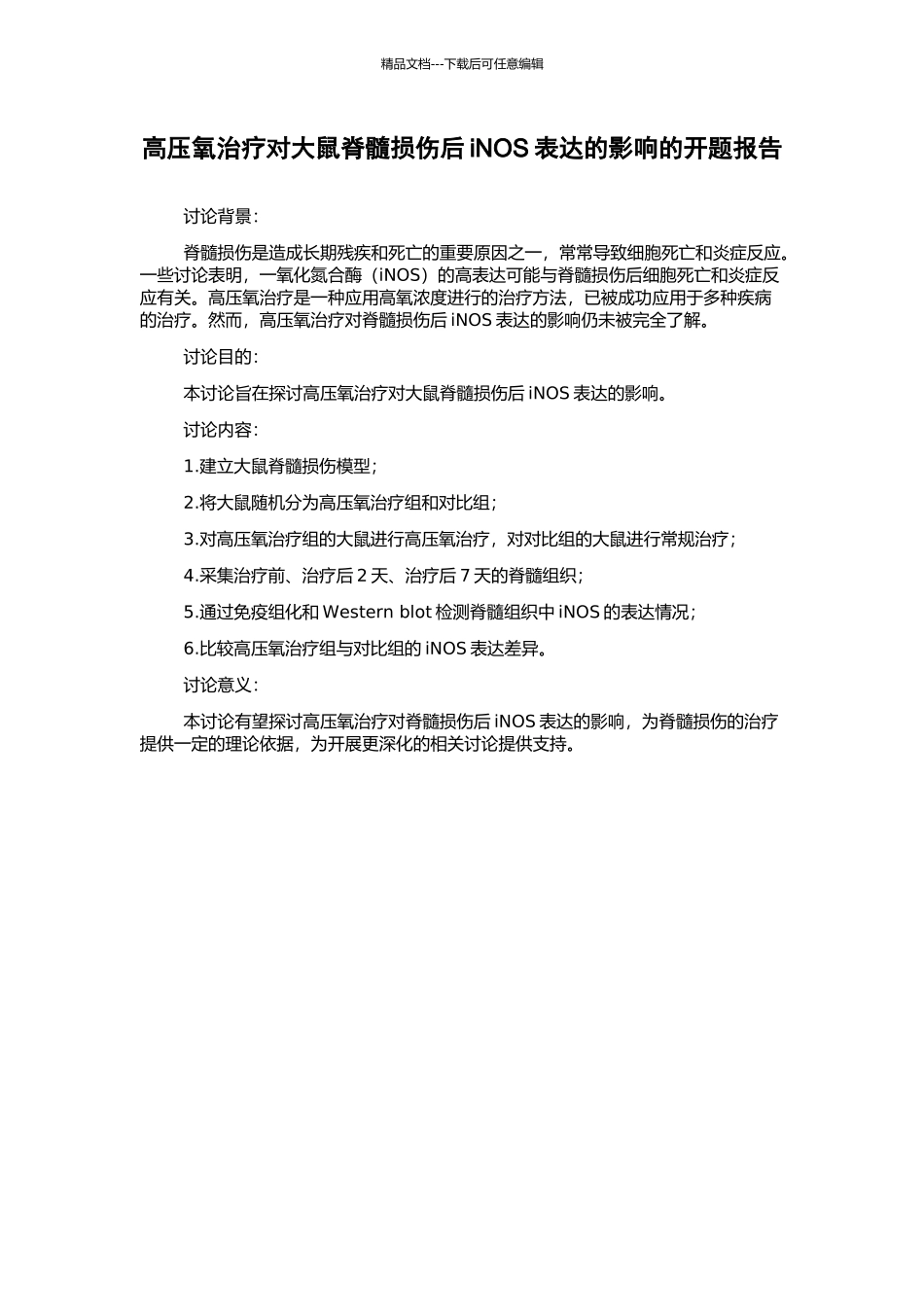 精品文档---下载后可任意编辑

高压氧治疗对大鼠脊髓损伤后 iNOS 表达的影响的开题报告

讨论背景：

脊髓损伤是造成长期残疾和死亡的重要原因之一，常常导致细胞死亡和炎症反应。一些讨论表明，一氧化氮合酶（iNOS）的高表达可能与脊髓损伤后细胞死亡和炎症反应有关。高压氧治疗是一种应用高氧浓度进行的治疗方法，已被成功应用于多种疾病的治疗。然而，高压氧治疗对脊髓损伤后 iNOS 表达的影响仍未被完全了解。

讨论目的：

本讨论旨在探讨高压氧治疗对大鼠脊髓损伤后 iNOS 表达的影响。

讨论内容：

1.建立大鼠脊髓损伤模型；

2.将大鼠随机分为高压氧治疗组和对比组；

3.对高压氧治疗组的大鼠进行高压氧治疗，对对比组的大鼠进行常规治疗；

4.采集治疗前、治疗后 2 天、治疗后 7 天的脊髓组织；

5.通过免疫组化和 Western blot 检测脊髓组织中 iNOS 的表达情况；

6.比较高压氧治疗组与对比组的 iNOS 表达差异。

讨论意义：

本讨论有望探讨高压氧治疗对脊髓损伤后 iNOS 表达的影响，为脊髓损伤的治疗提供一定的理论依据，为开展更深化的相关讨论提供支持。